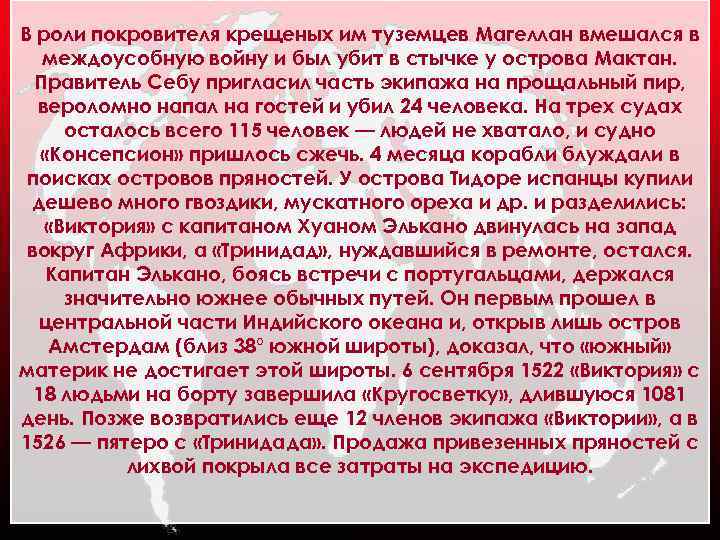 В роли покровителя крещеных им туземцев Магеллан вмешался в междоусобную войну и был убит в стычке у острова Мактан. Правитель Себу пригласил часть экипажа на прощальный пир, вероломно напал на гостей и убил 24 человека. На трех судах осталось всего 115 человек — людей не хватало, и судно «Консепсион» пришлось сжечь. 4 месяца корабли блуждали в поисках островов пряностей. У острова Тидоре испанцы купили дешево много гвоздики, мускатного ореха и др. и разделились: «Виктория» с капитаном Хуаном Элькано двинулась на запад вокруг Африки, а «Тринидад», нуждавшийся в ремонте, остался. Капитан Элькано, боясь встречи с португальцами, держался значительно южнее обычных путей. Он первым прошел в центральной части Индийского океана и, открыв лишь остров Амстердам (близ 38° южной широты), доказал, что «южный» материк не достигает этой широты. 6 сентября 1522 «Виктория» с 18 людьми на борту завершила «Кругосветку», длившуюся 1081 день. Позже возвратились еще 12 членов экипажа «Виктории», а в 1526 — пятеро с «Тринидада». Продажа привезенных пряностей с лихвой покрыла все затраты на экспедицию.